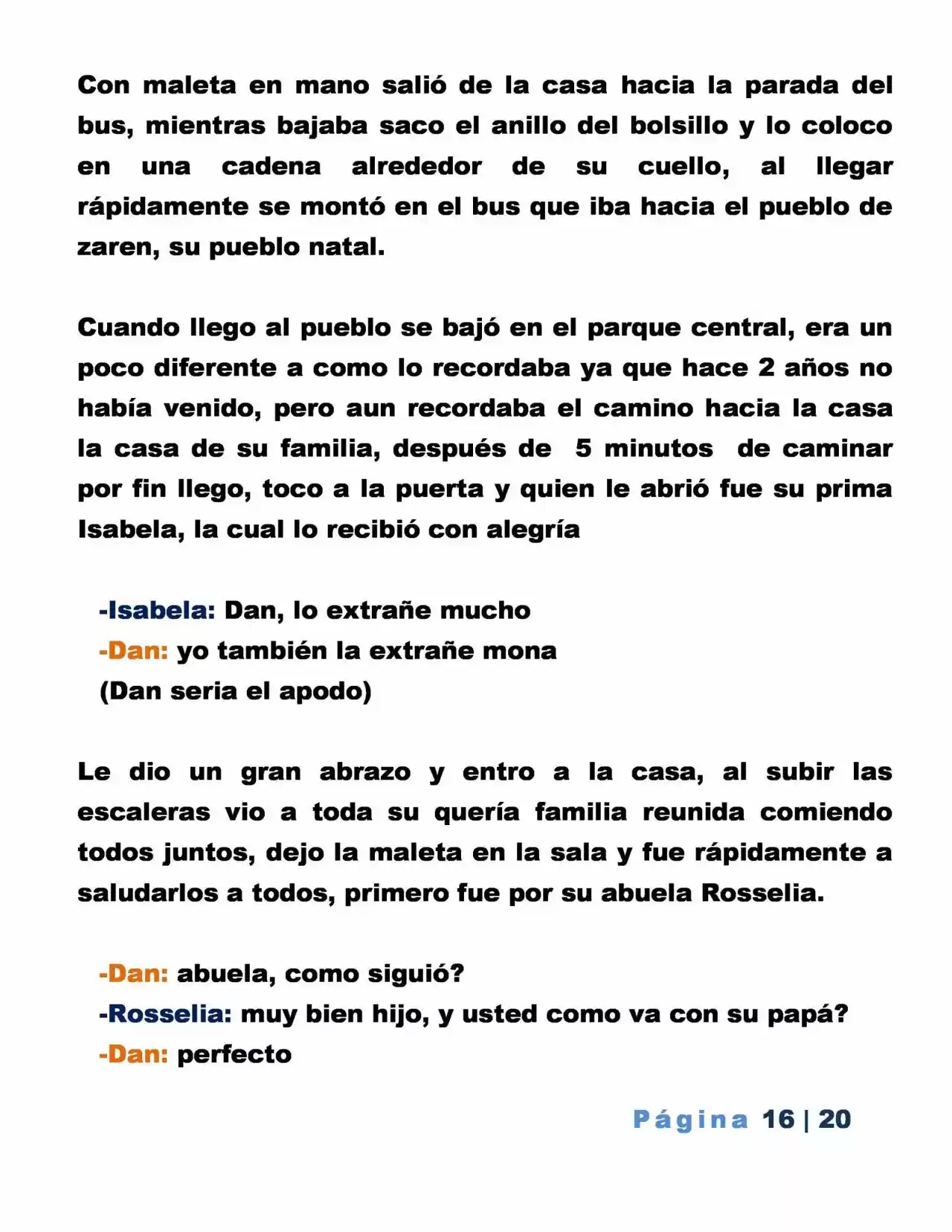 Con maleta en mano salió de la casa hacia la parada del bus, mientras bajaba saco el anillo del bolsillo y lo coloco en una cadena alrededor de su cuello, al llegar rápidamente se montó en el bus que iba hacia el pueblo de zaren, su pueblo natal.

Cuando llego al pueblo se bajó en el parque central, era un poco diferente a como lo recordaba ya que hace 2 años no había venido, pero aun recordaba el camino hacia la casa la casa de su familia, después de 5 minutos de caminar por fin llego, toco a la puerta y quien le abrió fue su prima Isabela, la cual lo recibió con alegría

-Isabela: Dan, lo extrañe mucho
-Dan: yo también la extrañe mona
(Dan seria el apodo)

Le dio un gran abrazo y entro a la casa, al subir las escaleras vio a toda su quería familia reunida comiendo todos juntos, dejo la maleta en la sala y fue rápidamente a saludarlos a todos, primero fue por su abuela Rosselia.

-Dan: abuela, como siguió?
-Rosselia: muy bien hijo, y usted como va con su papá?
-Dan: perfecto

Página 16 | 20